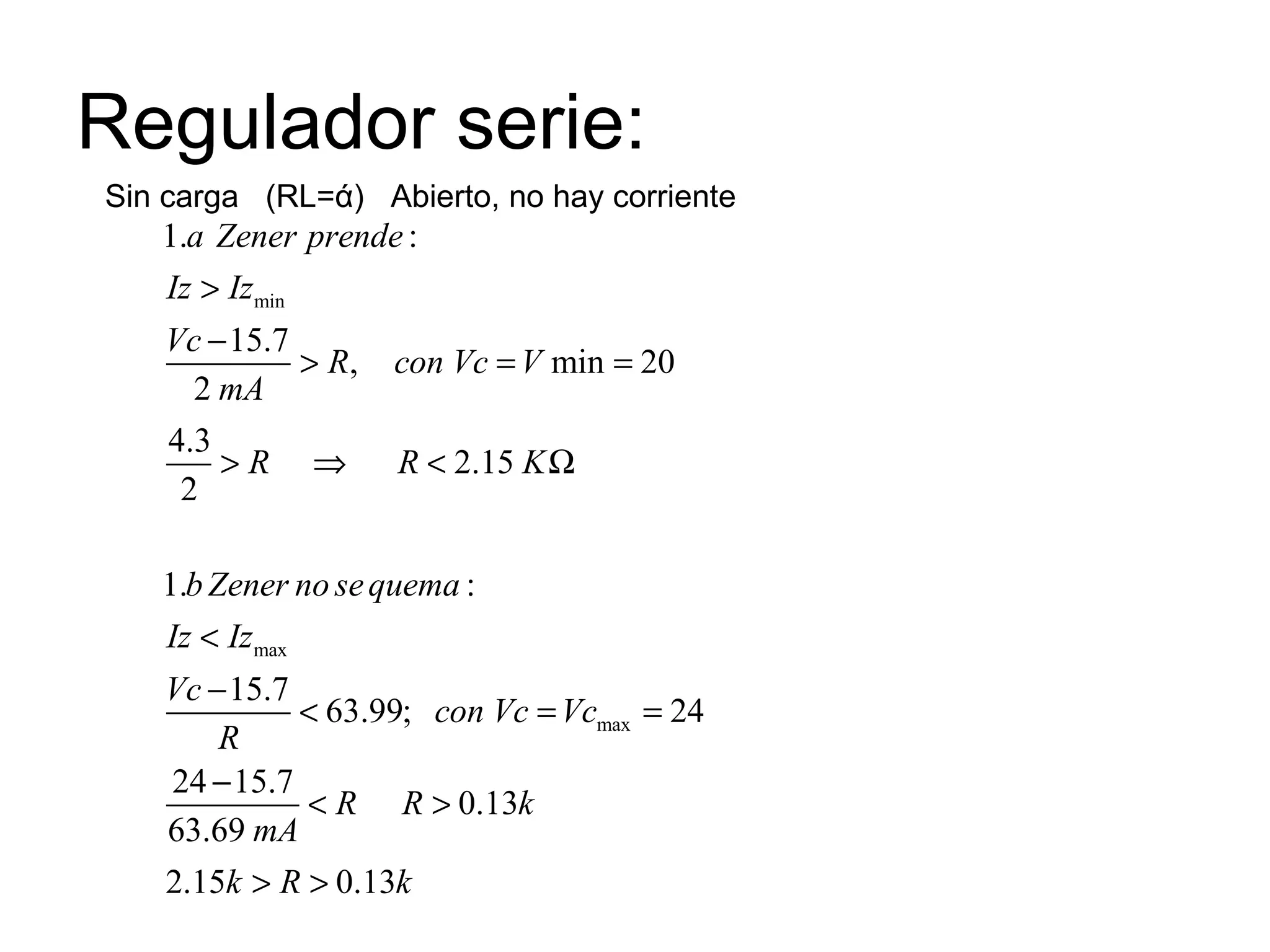 Regulador serie:

Sin carga (RL=ά) Abierto, no hay corriente

$1.a\ Zener\ prende:$

$Iz > Iz_{\min}$

$\frac{Vc - 15.7}{2\ mA} > R, \quad con\ Vc = V\min = 20$

$\frac{4.3}{2} > R \quad \Rightarrow \quad R < 2.15\ K\Omega$

$1.b\ Zener\ no\ se\ quema:$

$Iz < Iz_{\max}$

$\frac{Vc - 15.7}{R} < 63.99; \quad con\ Vc = Vc_{\max} = 24$

$\frac{24 - 15.7}{63.69\ mA} < R \quad R > 0.13k$

$2.15k > R > 0.13k$